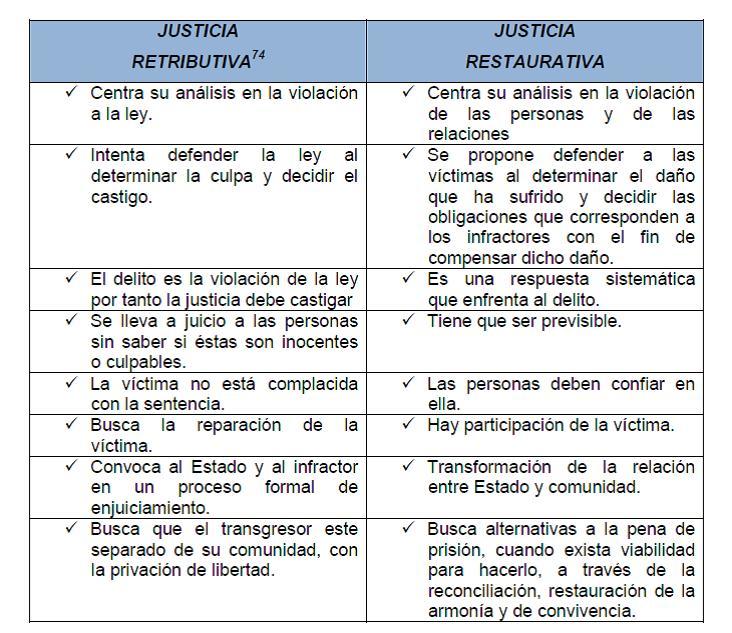 | JUSTICIA RETRIBUTIVA$^{74}$ | JUSTICIA RESTAURATIVA |
|---|---|
| ✓ Centra su análisis en la violación a la ley. | ✓ Centra su análisis en la violación de las personas y de las relaciones |
| ✓ Intenta defender la ley al determinar la culpa y decidir el castigo. | ✓ Se propone defender a las víctimas al determinar el daño que ha sufrido y decidir las obligaciones que corresponden a los infractores con el fin de compensar dicho daño. |
| ✓ El delito es la violación de la ley por tanto la justicia debe castigar | ✓ Es una respuesta sistemática que enfrenta al delito. |
| ✓ Se lleva a juicio a las personas sin saber si éstas son inocentes o culpables. | ✓ Tiene que ser previsible. |
| ✓ La víctima no está complacida con la sentencia. | ✓ Las personas deben confiar en ella. |
| ✓ Busca la reparación de la víctima. | ✓ Hay participación de la víctima. |
| ✓ Convoca al Estado y al infractor en un proceso formal de enjuiciamiento. | ✓ Transformación de la relación entre Estado y comunidad. |
| ✓ Busca que el transgresor este separado de su comunidad, con la privación de libertad. | ✓ Busca alternativas a la pena de prisión, cuando exista viabilidad para hacerlo, a través de la reconciliación, restauración de la armonía y de convivencia. |